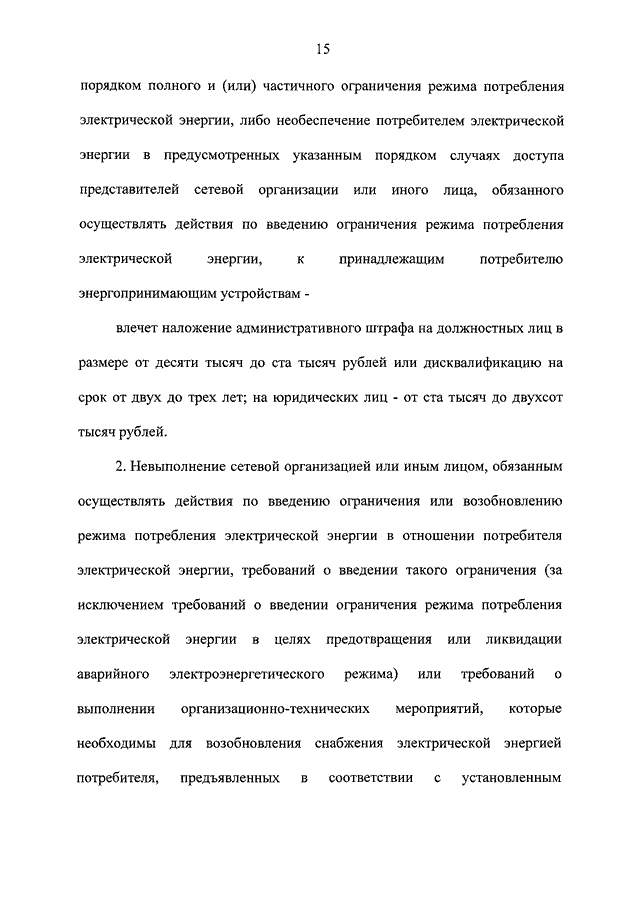 15

порядком полного и (или) частичного ограничения режима потребления электрической энергии, либо необеспечение потребителем электрической энергии в предусмотренных указанным порядком случаях доступа представителей сетевой организации или иного лица, обязанного осуществлять действия по введению ограничения режима потребления электрической энергии, к принадлежащим потребителю энергопринимающим устройствам -

влечет наложение административного штрафа на должностных лиц в размере от десяти тысяч до ста тысяч рублей или дисквалификацию на срок от двух до трех лет; на юридических лиц - от ста тысяч до двухсот тысяч рублей.

2. Невыполнение сетевой организацией или иным лицом, обязанным осуществлять действия по введению ограничения или возобновлению режима потребления электрической энергии в отношении потребителя электрической энергии, требований о введении такого ограничения (за исключением требований о введении ограничения режима потребления электрической энергии в целях предотвращения или ликвидации аварийного электроэнергетического режима) или требований о выполнении организационно-технических мероприятий, которые необходимы для возобновления снабжения электрической энергией потребителя, предъявленных в соответствии с установленным